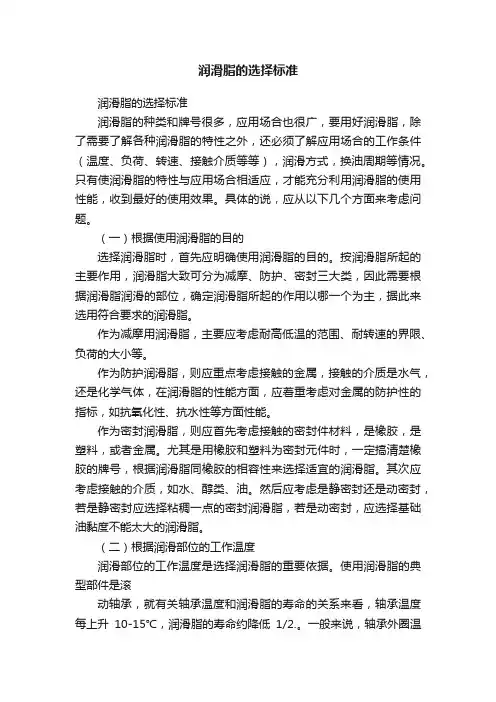 润滑脂的选择标准

润滑脂的选择标准

润滑脂的种类和牌号很多，应用场合也很广，要用好润滑脂，除了需要了解各种润滑脂的特性之外，还必须了解应用场合的工作条件（温度、负荷、转速、接触介质等等），润滑方式，换油周期等情况。只有使润滑脂的特性与应用场合相适应，才能充分利用润滑脂的使用性能，收到最好的使用效果。具体的说，应从以下几个方面来考虑问题。

（一）根据使用润滑脂的目的

选择润滑脂时，首先应明确使用润滑脂的目的。按润滑脂所起的主要作用，润滑脂大致可分为减摩、防护、密封三大类，因此需要根据润滑脂润滑的部位，确定润滑脂所起的作用以哪一个为主，据此来选用符合要求的润滑脂。

作为减摩用润滑脂，主要应考虑耐高低温的范围、耐转速的界限、负荷的大小等。

作为防护润滑脂，则应重点考虑接触的金属，接触的介质是水气，还是化学气体，在润滑脂的性能方面，应着重考虑对金属的防护性的指标，如抗氧化性、抗水性等方面性能。

作为密封润滑脂，则应首先考虑接触的密封件材料，是橡胶，是塑料，或者金属。尤其是用橡胶和塑料为密封元件时，一定搞清楚橡胶的牌号，根据润滑脂同橡胶的相容性来选择适宜的润滑脂。其次应考虑接触的介质，如水、醇类、油。然后应考虑是静密封还是动密封，若是静密封应选择粘稠一点的密封润滑脂，若是动密封，应选择基础油黏度不能太大的润滑脂。

（二）根据润滑部位的工作温度

润滑部位的工作温度是选择润滑脂的重要依据。使用润滑脂的典型部件是滚

动轴承，就有关轴承温度和润滑脂的寿命的关系来看，轴承温度每上升 10-15℃，润滑脂的寿命约降低 1/2.。一般来说，轴承外圈温